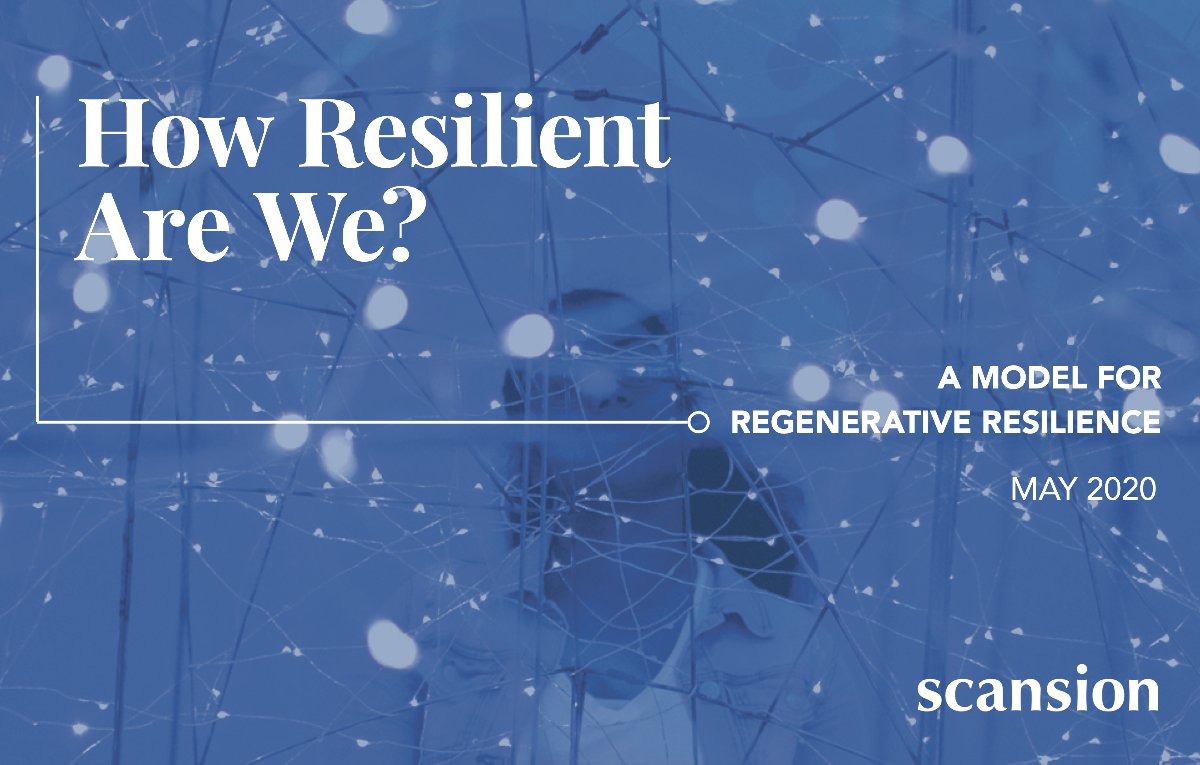 How Resilient Are We?

A MODEL FOR REGENERATIVE RESILIENCE

MAY 2020

scansion